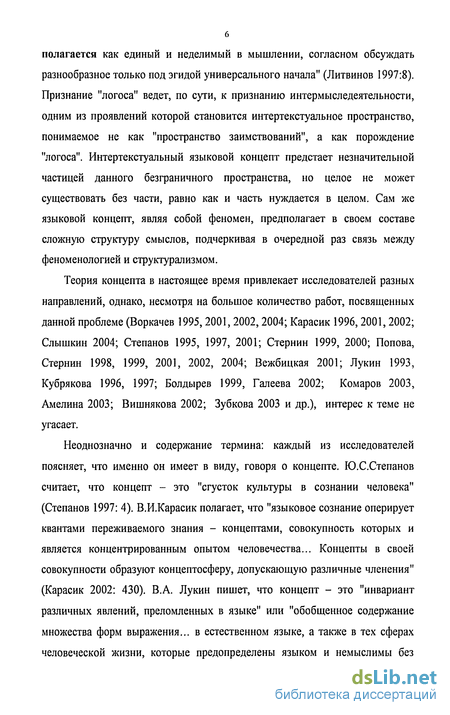 6

**полагается** как единый и неделимый в мышлении, согласном обсуждать разнообразное только под эгидой универсального начала" (Литвинов 1997:8). Признание "логоса" ведет, по сути, к признанию интермыследеятельности, одним из проявлений которой становится интертекстуальное пространство, понимаемое не как "пространство заимствований", а как порождение "логоса". Интертекстуальный языковой концепт предстает незначительной частицей данного безграничного пространства, но целое не может существовать без части, равно как и часть нуждается в целом. Сам же языковой концепт, являя собой феномен, предполагает в своем составе сложную структуру смыслов, подчеркивая в очередной раз связь между феноменологией и структурализмом.

Теория концепта в настоящее время привлекает исследователей разных направлений, однако, несмотря на большое количество работ, посвященных данной проблеме (Воркачев 1995, 2001, 2002, 2004; Карасик 1996, 2001, 2002; Слышкин 2004; Степанов 1995, 1997, 2001; Стернин 1999, 2000; Попова, Стернин 1998, 1999, 2001, 2002, 2004; Вежбицкая 2001; Лукин 1993, Кубрякова 1996, 1997; Болдырев 1999, Галеева 2002; Комаров 2003, Амелина 2003; Вишнякова 2002; Зубкова 2003 и др.), интерес к теме не угасает.

Неоднозначно и содержание термина: каждый из исследователей поясняет, что именно он имеет в виду, говоря о концепте. Ю.С.Степанов считает, что концепт – это "сгусток культуры в сознании человека" (Степанов 1997: 4). В.И.Карасик полагает, что "языковое сознание оперирует квантами переживаемого знания – концептами, совокупность которых и является концентрированным опытом человечества... Концепты в своей совокупности образуют концептосферу, допускающую различные членения" (Карасик 2002: 430). В.А. Лукин пишет, что концепт – это "инвариант различных явлений, преломленных в языке" или "обобщенное содержание множества форм выражения... в естественном языке, а также в тех сферах человеческой жизни, которые предопределены языком и немыслимы без

dsLib.net
библиотека диссертаций